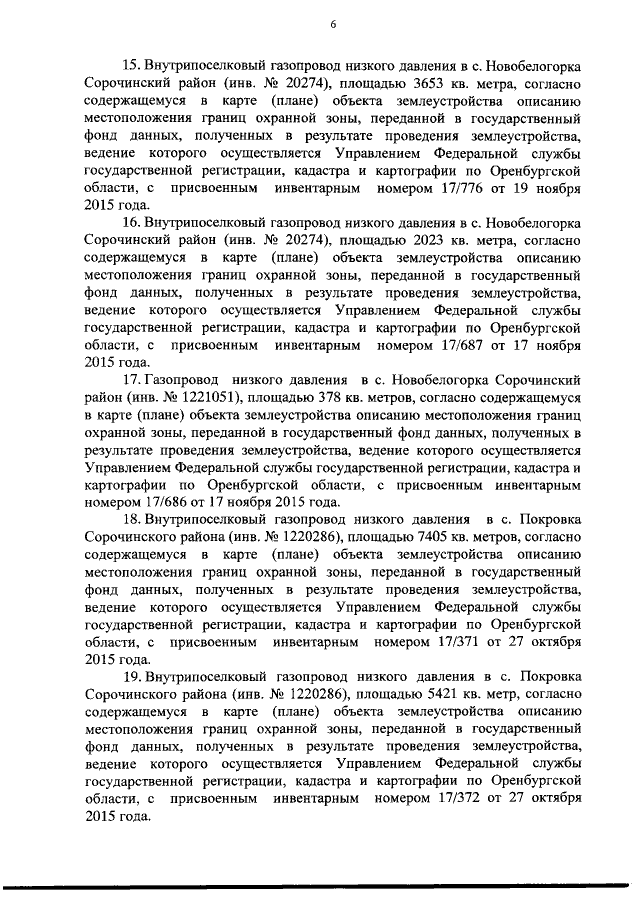 6

15. Внутрипоселковый газопровод низкого давления в с. Новобелогорка Сорочинский район (инв. № 20274), площадью 3653 кв. метра, согласно содержащемуся в карте (плане) объекта землеустройства описанию местоположения границ охранной зоны, переданной в государственный фонд данных, полученных в результате проведения землеустройства, ведение которого осуществляется Управлением Федеральной службы государственной регистрации, кадастра и картографии по Оренбургской области, с присвоенным инвентарным номером 17/776 от 19 ноября 2015 года.

16. Внутрипоселковый газопровод низкого давления в с. Новобелогорка Сорочинский район (инв. № 20274), площадью 2023 кв. метра, согласно содержащемуся в карте (плане) объекта землеустройства описанию местоположения границ охранной зоны, переданной в государственный фонд данных, полученных в результате проведения землеустройства, ведение которого осуществляется Управлением Федеральной службы государственной регистрации, кадастра и картографии по Оренбургской области, с присвоенным инвентарным номером 17/687 от 17 ноября 2015 года.

17. Газопровод низкого давления в с. Новобелогорка Сорочинский район (инв. № 1221051), площадью 378 кв. метров, согласно содержащемуся в карте (плане) объекта землеустройства описанию местоположения границ охранной зоны, переданной в государственный фонд данных, полученных в результате проведения землеустройства, ведение которого осуществляется Управлением Федеральной службы государственной регистрации, кадастра и картографии по Оренбургской области, с присвоенным инвентарным номером 17/686 от 17 ноября 2015 года.

18. Внутрипоселковый газопровод низкого давления в с. Покровка Сорочинского района (инв. № 1220286), площадью 7405 кв. метров, согласно содержащемуся в карте (плане) объекта землеустройства описанию местоположения границ охранной зоны, переданной в государственный фонд данных, полученных в результате проведения землеустройства, ведение которого осуществляется Управлением Федеральной службы государственной регистрации, кадастра и картографии по Оренбургской области, с присвоенным инвентарным номером 17/371 от 27 октября 2015 года.

19. Внутрипоселковый газопровод низкого давления в с. Покровка Сорочинского района (инв. № 1220286), площадью 5421 кв. метр, согласно содержащемуся в карте (плане) объекта землеустройства описанию местоположения границ охранной зоны, переданной в государственный фонд данных, полученных в результате проведения землеустройства, ведение которого осуществляется Управлением Федеральной службы государственной регистрации, кадастра и картографии по Оренбургской области, с присвоенным инвентарным номером 17/372 от 27 октября 2015 года.